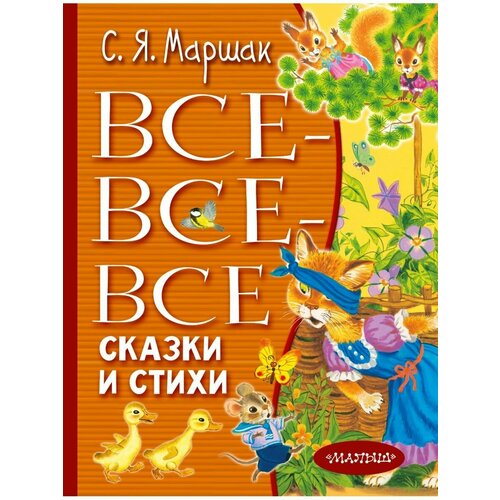 С. Я. Маршак

ВСЕ-ВСЕ-ВСЕ

СКАЗКИ И СТИХИ

«МАЛЫШ»